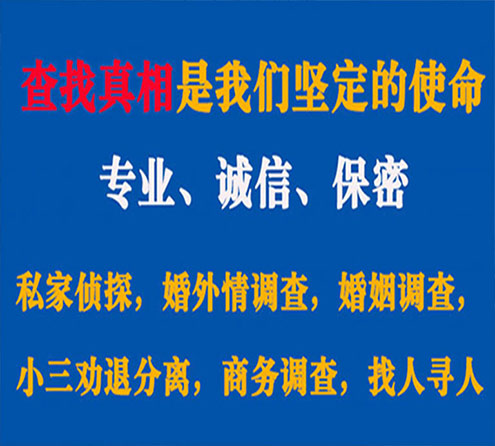 查找真相是我们坚定的使命

专业、诚信、保密

私家侦探，婚外情调查，婚姻调查，

小三劝退分离，商务调查，找人寻人